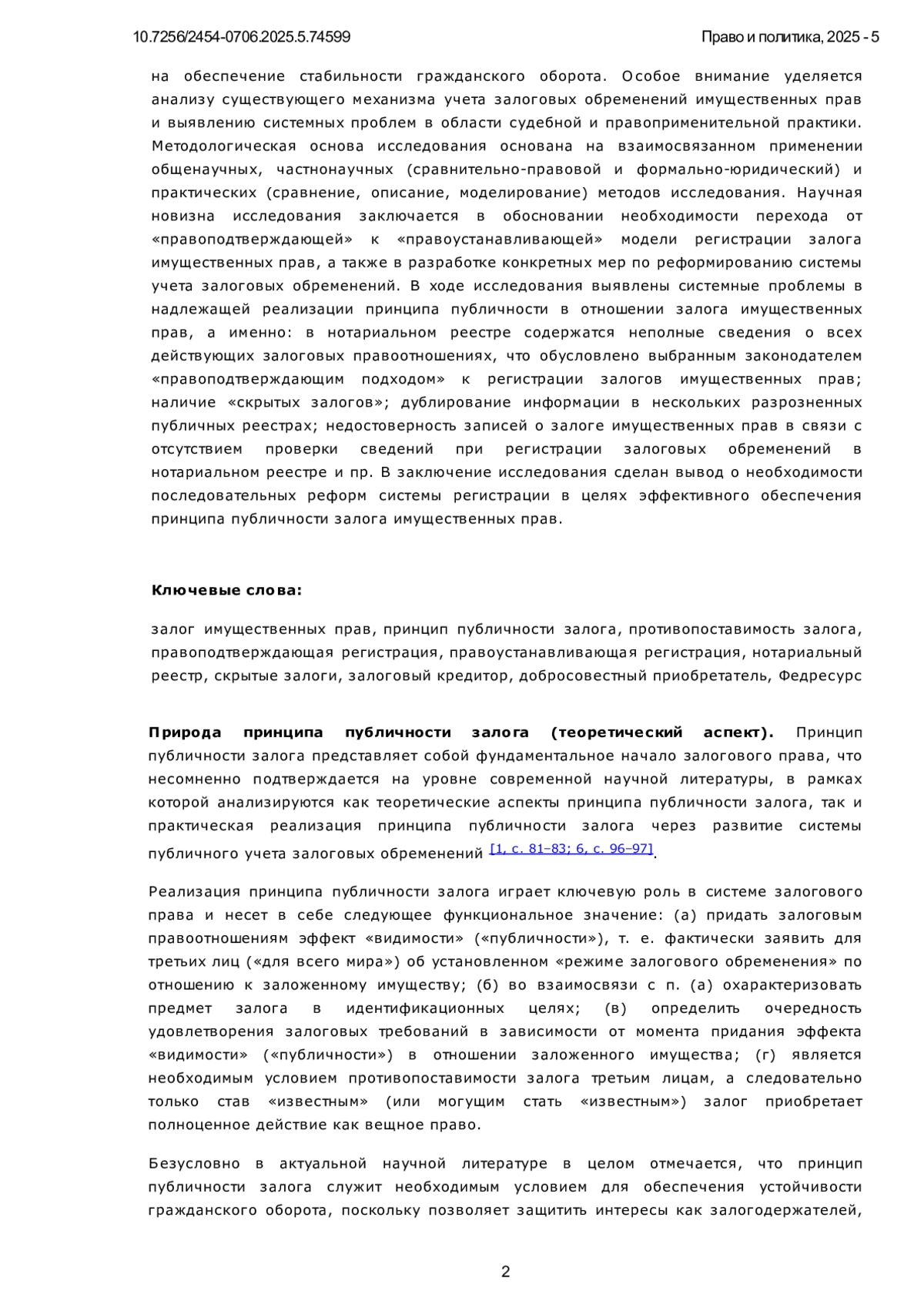 10.7256/2454-0706.2025.5.74599

Право и политика, 2025 - 5

на обеспечение стабильности гражданского оборота. Особое внимание уделяется анализу существующего механизма учета залоговых обременений имущественных прав и выявлению системных проблем в области судебной и правоприменительной практики. Методологическая основа исследования основана на взаимосвязанном применении общенаучных, частнонаучных (сравнительно-правовой и формально-юридический) и практических (сравнение, описание, моделирование) методов исследования. Научная новизна исследования заключается в обосновании необходимости перехода от «правоподтверждающей» к «правоустанавливающей» модели регистрации залога имущественных прав, а также в разработке конкретных мер по реформированию системы учета залоговых обременений. В ходе исследования выявлены системные проблемы в надлежащей реализации принципа публичности в отношении залога имущественных прав, а именно: в нотариальном реестре содержатся неполные сведения о всех действующих залоговых правоотношениях, что обусловлено выбранным законодателем «правоподтверждающим подходом» к регистрации залогов имущественных прав; наличие «скрытых залогов»; дублирование информации в нескольких разрозненных публичных реестрах; недостоверность записей о залоге имущественных прав в связи с отсутствием проверки сведений при регистрации залоговых обременений в нотариальном реестре и пр. В заключение исследования сделан вывод о необходимости последовательных реформ системы регистрации в целях эффективного обеспечения принципа публичности залога имущественных прав.

Ключевые слова:

залог имущественных прав, принцип публичности залога, противопоставимость залога, правоподтверждающая регистрация, правоустанавливающая регистрация, нотариальный реестр, скрытые залоги, залоговый кредитор, добросовестный приобретатель, Федресурс

Природа принципа публичности залога (теоретический аспект). Принцип публичности залога представляет собой фундаментальное начало залогового права, что несомненно подтверждается на уровне современной научной литературы, в рамках которой анализируются как теоретические аспекты принципа публичности залога, так и практическая реализация принципа публичности залога через развитие системы публичного учета залоговых обременений [1, с. 81–83; 6, с. 96–97].

Реализация принципа публичности залога играет ключевую роль в системе залогового права и несет в себе следующее функциональное значение: (а) придать залоговым правоотношениям эффект «видимости» («публичности»), т. е. фактически заявить для третьих лиц («для всего мира») об установленном «режиме залогового обременения» по отношению к заложенному имуществу; (б) во взаимосвязи с п. (а) охарактеризовать предмет залога в идентификационных целях; (в) определить очередность удовлетворения залоговых требований в зависимости от момента придания эффекта «видимости» («публичности») в отношении заложенного имущества; (г) является необходимым условием противопоставимости залога третьим лицам, а следовательно только став «известным» (или могущим стать «известным») залог приобретает полноценное действие как вещное право.

Безусловно в актуальной научной литературе в целом отмечается, что принцип публичности залога служит необходимым условием для обеспечения устойчивости гражданского оборота, поскольку позволяет защитить интересы как залогодержателей,

2